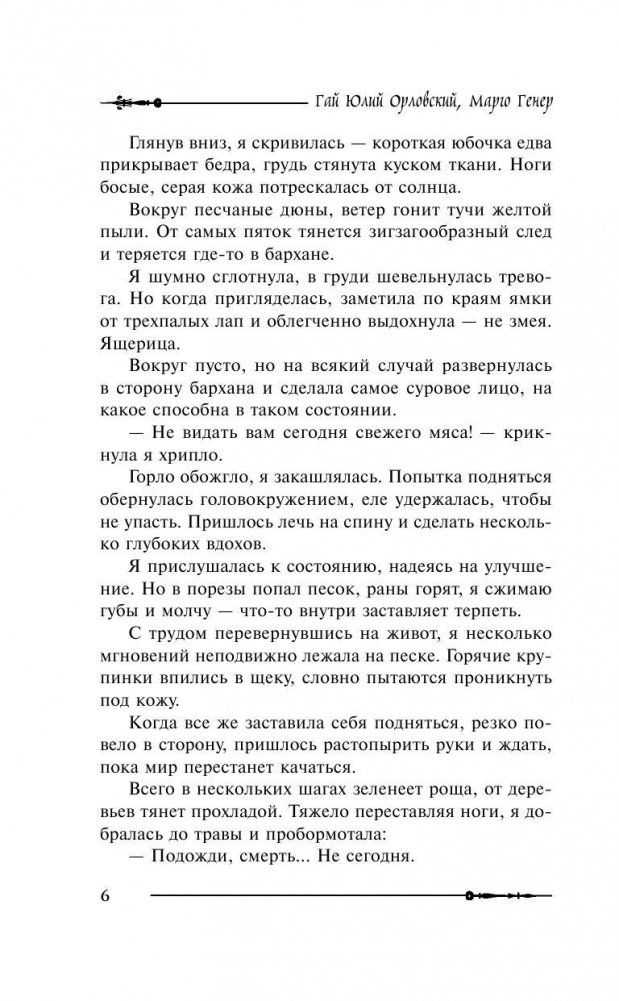 Гай Юлий Орловский, Марго Генер

Глянув вниз, я скривилась — короткая юбочка едва прикрывает бедра, грудь стянута куском ткани. Ноги босые, серая кожа потрескалась от солнца.

Вокруг песчаные дюны, ветер гонит тучи желтой пыли. От самых пяток тянется зигзагообразный след и теряется где-то в бархане.

Я шумно сглотнула, в груди шевельнулась тревога. Но когда пригляделась, заметила по краям ямки от трехпалых лап и облегченно выдохнула — не змея. Ящерица.

Вокруг пусто, но на всякий случай развернулась в сторону бархана и сделала самое суровое лицо, на какое способна в таком состоянии.

— Не видать вам сегодня свежего мяса! — крикнула я хрипло.

Горло обожгло, я закашлялась. Попытка подняться обернулась головокружением, еле удержалась, чтобы не упасть. Пришлось лечь на спину и сделать несколько глубоких вдохов.

Я прислушалась к состоянию, надеясь на улучшение. Но в порезы попал песок, раны горят, я сжимаю губы и молчу — что-то внутри заставляет терпеть.

С трудом перевернувшись на живот, я несколько мгновений неподвижно лежала на песке. Горячие крупинки впились в щеку, словно пытаются проникнуть под кожу.

Когда все же заставила себя подняться, резко повело в сторону, пришлось растопырить руки и ждать, пока мир перестанет качаться.

Всего в нескольких шагах зеленеет роща, от деревьев тянет прохладой. Тяжело переставляя ноги, я добралась до травы и пробормотала:

— Подожди, смерть... Не сегодня.

6